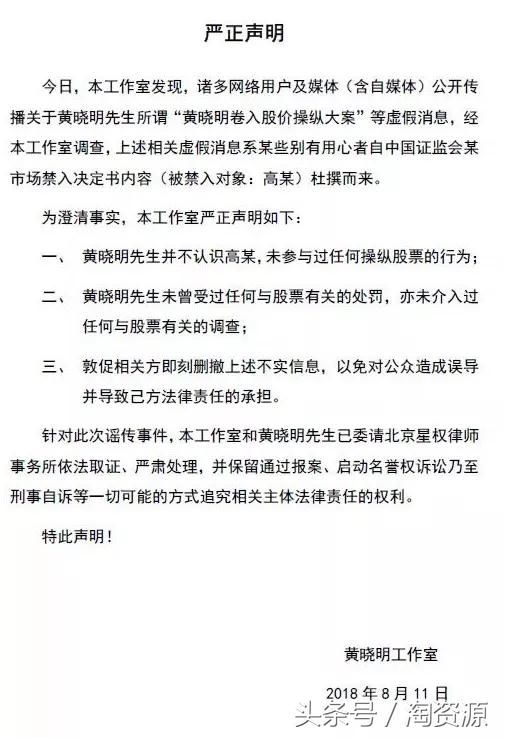 严正声明

今日，本工作室发现，诸多网络用户及媒体（含自媒体）公开传播关于黄晓明先生所谓“黄晓明卷入股价操纵大案”等虚假消息，经本工作室调查，上述相关虚假消息系某些别有用心者自中国证监会某市场禁入决定书内容（被禁入对象：高某）杜撰而来。

为澄清事实，本工作室严正声明如下：

一、 黄晓明先生并不认识高某，未参与过任何操纵股票的行为；

二、 黄晓明先生未曾受过任何与股票有关的处罚，亦未介入过任何与股票有关的调查；

三、 敦促相关方即刻删撤上述不实信息，以免对公众造成误导并导致己方法律责任的承担。

针对此次谣传事件，本工作室和黄晓明先生已委请北京星权律师事务所依法取证、严肃处理，并保留通过报案、启动名誉权诉讼乃至刑事自诉等一切可能的方式追究相关主体法律责任的权利。

特此声明！

黄晓明工作室

2018 年 8 月 11 日

头条号 / 淘资源